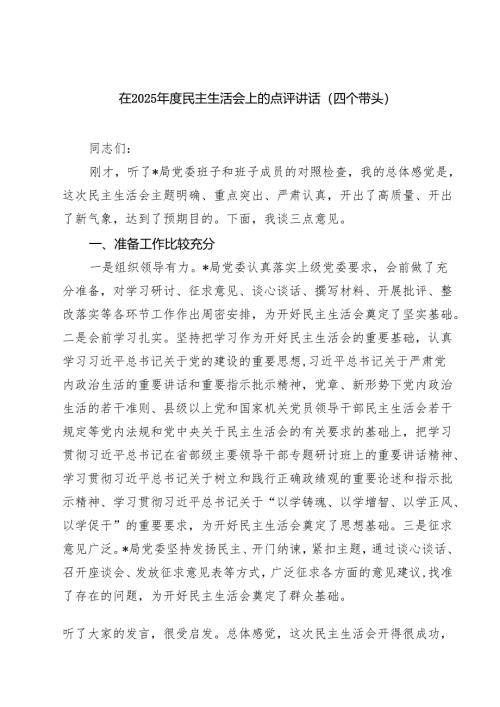 在2025年度民主生活会上的点评讲话（四个带头）

同志们：

刚才，听了*局党委班子和班子成员的对照检查，我的总体感觉是，这次民主生活会主题明确、重点突出、严肃认真，开出了高质量、开出了新气象，达到了预期目的。下面，我谈三点意见。

一、准备工作比较充分

一是组织领导有力。*局党委认真落实上级党委要求，会前做了充分准备，对学习研讨、征求意见、谈心谈话、撰写材料、开展批评、整改落实等各环节工作作出周密安排，为开好民主生活会奠定了坚实基础。二是会前学习扎实。坚持把学习作为开好民主生活会的重要基础，认真学习习近平总书记关于党的建设的重要思想，习近平总书记关于严肃党内政治生活的重要讲话和重要指示批示精神，党章、新形势下党内政治生活的若干准则、县级以上党和国家机关党员领导干部民主生活会若干规定等党内法规和党中央关于民主生活会的有关要求的基础上，把学习贯彻习近平总书记在省部级主要领导干部专题研讨班上的重要讲话精神、学习贯彻习近平总书记关于树立和践行正确政绩观的重要论述和指示批示精神、学习贯彻习近平总书记关于“以学铸魂、以学增智、以学正风、以学促干”的重要要求，为开好民主生活会奠定了思想基础。三是征求意见广泛。*局党委坚持发扬民主、开门纳谏，紧扣主题，通过谈心谈话、召开座谈会、发放征求意见表等方式，广泛征求各方面的意见建议，找准了存在的问题，为开好民主生活会奠定了群众基础。

听了大家的发言，很受启发。总体感觉，这次民主生活会开得很成功，